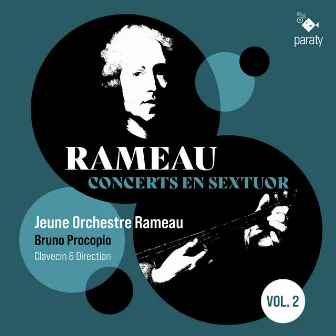 paraty

RAMEAU
CONCERTS EN SEXTUOR

Jeune Orchestre Rameau
Bruno Procopio
Clavecin & Direction

VOL. 2